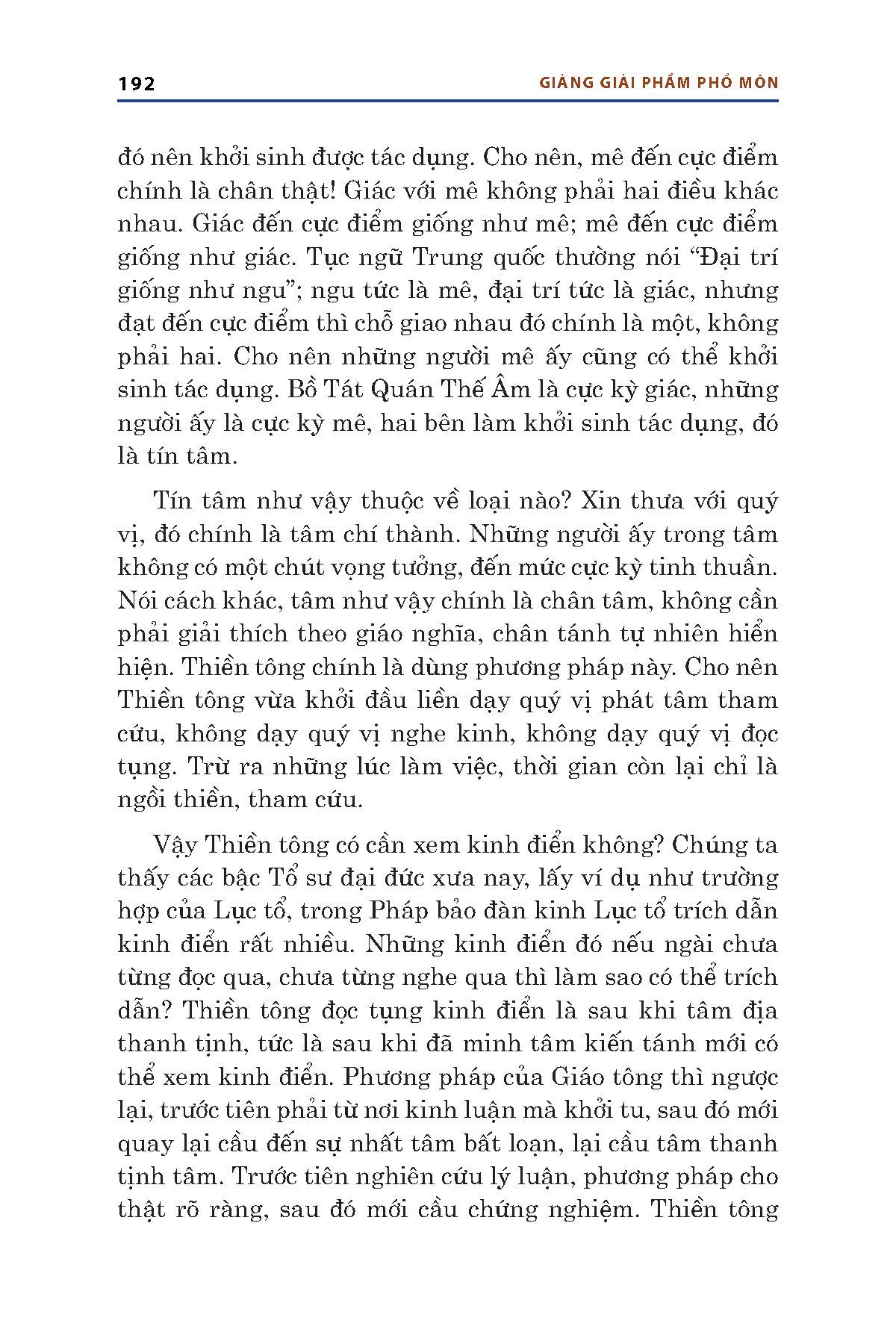 192 GIẢNG GIẢI PHẨM PHỔ MÔN

đó nên khởi sinh được tác dụng. Cho nên, mê đến cực điểm chính là chân thật! Giác với mê không phải hai điều khác nhau. Giác đến cực điểm giống như mê; mê đến cực điểm giống như giác. Tục ngữ Trung quốc thường nói “Đại trí giống như ngu”; ngu tức là mê, đại trí tức là giác, nhưng đạt đến cực điểm thì chỗ giao nhau đó chính là một, không phải hai. Cho nên những người mê ấy cũng có thể khởi sinh tác dụng. Bồ Tát Quán Thế Âm là cực kỳ giác, những người ấy là cực kỳ mê, hai bên làm khởi sinh tác dụng, đó là tín tâm.

Tín tâm như vậy thuộc về loại nào? Xin thưa với quý vị, đó chính là tâm chí thành. Những người ấy trong tâm không có một chút vọng tưởng, đến mức cực kỳ tinh thuần. Nói cách khác, tâm như vậy chính là chân tâm, không cần phải giải thích theo giáo nghĩa, chân tánh tự nhiên hiển hiện. Thiền tông chính là dùng phương pháp này. Cho nên Thiền tông vừa khởi đầu liền dạy quý vị phát tâm tham cứu, không dạy quý vị nghe kinh, không dạy quý vị đọc tụng. Trừ ra những lúc làm việc, thời gian còn lại chỉ là ngồi thiền, tham cứu.

Vậy Thiền tông có cần xem kinh điển không? Chúng ta thấy các bậc Tổ sư đại đức xưa nay, lấy ví dụ như trường hợp của Lục tổ, trong Pháp bảo đàn kinh Lục tổ trích dẫn kinh điển rất nhiều. Những kinh điển đó nếu ngài chưa từng đọc qua, chưa từng nghe qua thì làm sao có thể trích dẫn? Thiền tông đọc tụng kinh điển là sau khi tâm địa thanh tịnh, tức là sau khi đã minh tâm kiến tánh mới có thể xem kinh điển. Phương pháp của Giáo tông thì ngược lại, trước tiên phải từ nơi kinh luận mà khởi tu, sau đó mới quay lại cầu đến sự nhất tâm bất loạn, lại cầu tâm thanh tịnh tâm. Trước tiên nghiên cứu lý luận, phương pháp cho thật rõ ràng, sau đó mới cầu chứng nghiệm. Thiền tông